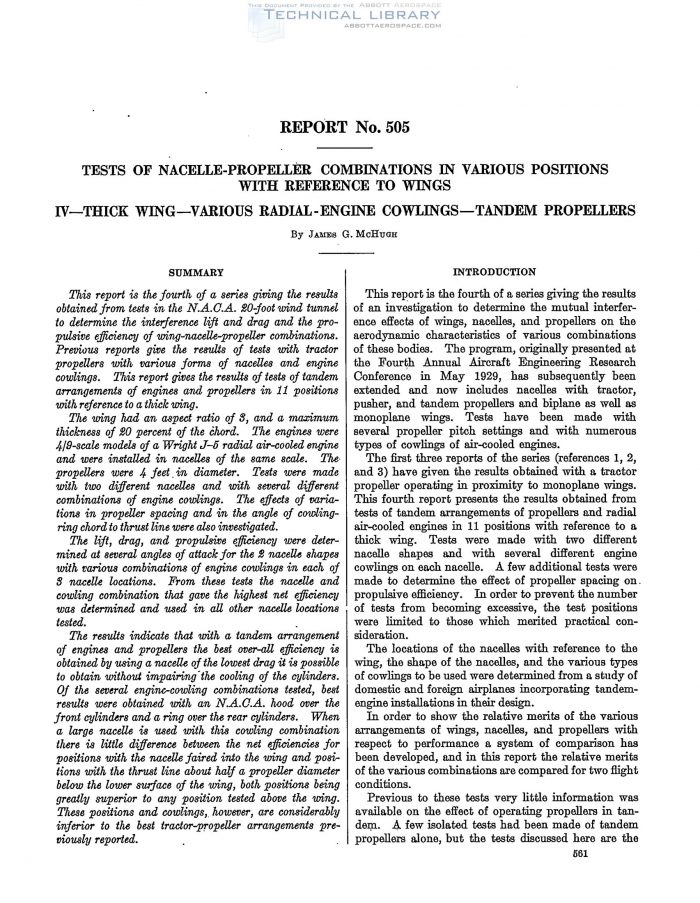 THIS DOCUMENT PROVIDED BY THE ABBOTT AEROSPACE
TECHNICAL LIBRARY
ABBOTTAEROSPACE.COM

REPORT No. 505

TESTS OF NACELLE-PROPELLER COMBINATIONS IN VARIOUS POSITIONS WITH REFERENCE TO WINGS

IV—THICK WING—VARIOUS RADIAL-ENGINE COWLINGS—TANDEM PROPELLERS

By JAMES G. McHUGH

SUMMARY

This report is the fourth of a series giving the results obtained from tests in the N.A.C.A. 20-foot wind tunnel to determine the interference lift and drag and the propulsive efficiency of wing-nacelle-propeller combinations. Previous reports give the results of tests with tractor propellers with various forms of nacelles and engine cowlings. This report gives the results of tests of tandem arrangements of engines and propellers in 11 positions with reference to a thick wing.

The wing had an aspect ratio of 3, and a maximum thickness of 20 percent of the chord. The engines were 4/9-scale models of a Wright J-5 radial air-cooled engine and were installed in nacelles of the same scale. The propellers were 4 feet in diameter. Tests were made with two different nacelles and with several different combinations of engine cowlings. The effects of variations in propeller spacing and in the angle of cowling-ring chord to thrust line were also investigated.

The lift, drag, and propulsive efficiency were determined at several angles of attack for the 2 nacelle shapes with various combinations of engine cowlings in each of 3 nacelle locations. From these tests the nacelle and cowling combination that gave the highest net efficiency was determined and used in all other nacelle locations tested.

The results indicate that with a tandem arrangement of engines and propellers the best over-all efficiency is obtained by using a nacelle of the lowest drag it is possible to obtain without impairing the cooling of the cylinders. Of the several engine-cowling combinations tested, best results were obtained with an N.A.C.A. hood over the front cylinders and a ring over the rear cylinders. When a large nacelle is used with this cowling combination there is little difference between the net efficiencies for positions with the nacelle faired into the wing and positions with the thrust line about half a propeller diameter below the lower surface of the wing, both positions being greatly superior to any position tested above the wing. These positions and cowlings, however, are considerably inferior to the best tractor-propeller arrangements previously reported.

INTRODUCTION

This report is the fourth of a series giving the results of an investigation to determine the mutual interference effects of wings, nacelles, and propellers on the aerodynamic characteristics of various combinations of these bodies. The program, originally presented at the Fourth Annual Aircraft Engineering Research Conference in May 1929, has subsequently been extended and now includes nacelles with tractor, pusher, and tandem propellers and biplane as well as monoplane wings. Tests have been made with several propeller pitch settings and with numerous types of cowlings of air-cooled engines.

The first three reports of the series (references 1, 2, and 3) have given the results obtained with a tractor propeller operating in proximity to monoplane wings. This fourth report presents the results obtained from tests of tandem arrangements of propellers and radial air-cooled engines in 11 positions with reference to a thick wing. Tests were made with two different nacelle shapes and with several different engine cowlings on each nacelle. A few additional tests were made to determine the effect of propeller spacing on propulsive efficiency. In order to prevent the number of tests from becoming excessive, the test positions were limited to those which merited practical consideration.

The locations of the nacelles with reference to the wing, the shape of the nacelles, and the various types of cowlings to be used were determined from a study of domestic and foreign airplanes incorporating tandem-engine installations in their design.

In order to show the relative merits of the various arrangements of wings, nacelles, and propellers with respect to performance a system of comparison has been developed, and in this report the relative merits of the various combinations are compared for two flight conditions.

Previous to these tests very little information was available on the effect of operating propellers in tandem. A few isolated tests had been made of tandem propellers alone, but the tests discussed here are the

561